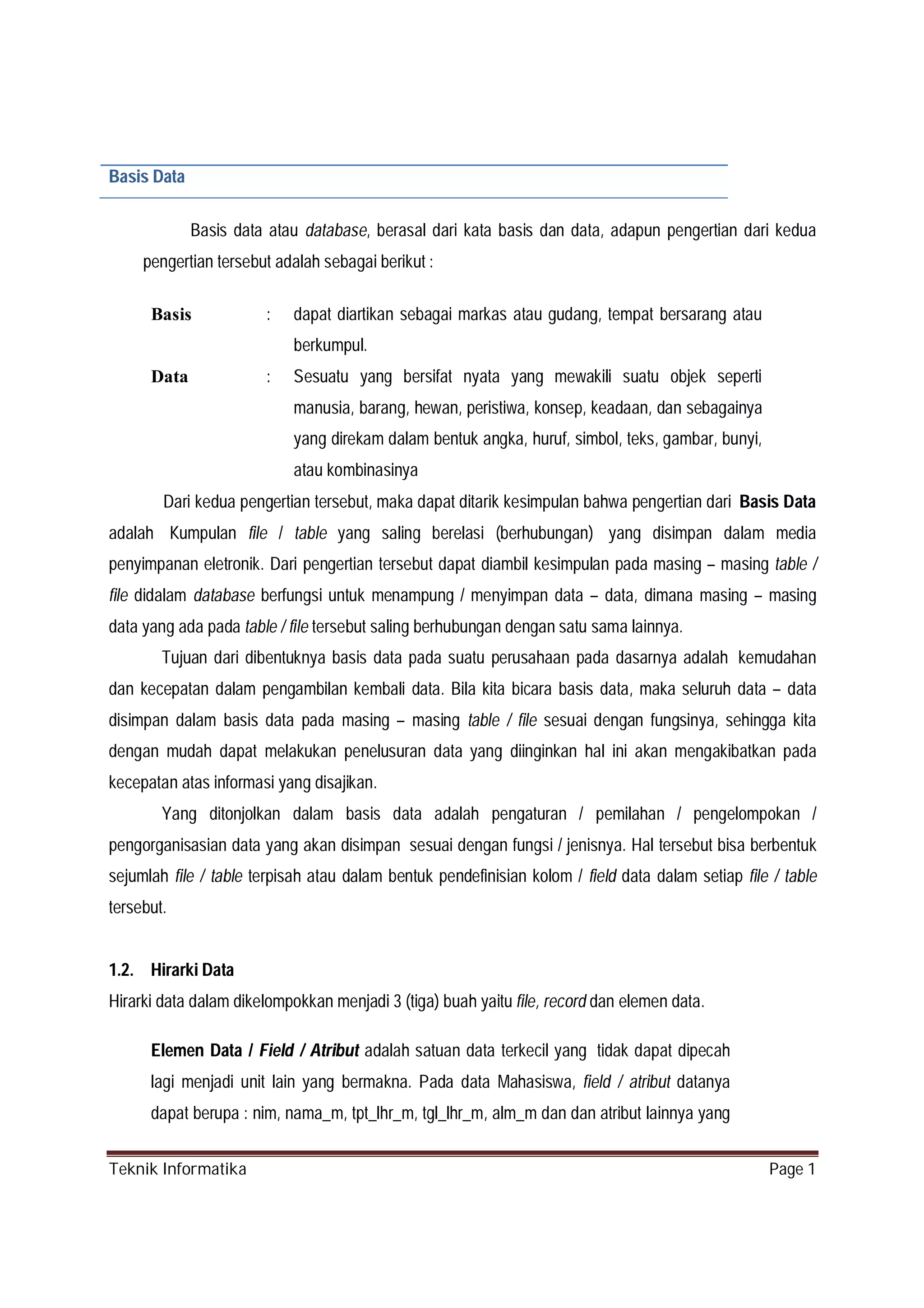 Basis Data

Basis data atau database, berasal dari kata basis dan data, adapun pengertian dari kedua pengertian tersebut adalah sebagai berikut :

Basis : dapat diartikan sebagai markas atau gudang, tempat bersarang atau berkumpul.

Data : Sesuatu yang bersifat nyata yang mewakili suatu objek seperti manusia, barang, hewan, peristiwa, konsep, keadaan, dan sebagainya yang direkam dalam bentuk angka, huruf, simbol, teks, gambar, bunyi, atau kombinasinya

Dari kedua pengertian tersebut, maka dapat ditarik kesimpulan bahwa pengertian dari Basis Data adalah Kumpulan file / table yang saling berelasi (berhubungan) yang disimpan dalam media penyimpanan eletronik. Dari pengertian tersebut dapat diambil kesimpulan pada masing – masing table / file didalam database berfungsi untuk menampung / menyimpan data – data, dimana masing – masing data yang ada pada table / file tersebut saling berhubungan dengan satu sama lainnya.

Tujuan dari dibentuknya basis data pada suatu perusahaan pada dasarnya adalah kemudahan dan kecepatan dalam pengambilan kembali data. Bila kita bicara basis data, maka seluruh data – data disimpan dalam basis data pada masing – masing table / file sesuai dengan fungsinya, sehingga kita dengan mudah dapat melakukan penelusuran data yang diinginkan hal ini akan mengakibatkan pada kecepatan atas informasi yang disajikan.

Yang ditonjolkan dalam basis data adalah pengaturan / pemilahan / pengelompokan / pengorganisasian data yang akan disimpan sesuai dengan fungsi / jenisnya. Hal tersebut bisa berbentuk sejumlah file / table terpisah atau dalam bentuk pendefinisian kolom / field data dalam setiap file / table tersebut.

1.2. Hirarki Data

Hirarki data dalam dikelompokkan menjadi 3 (tiga) buah yaitu file, record dan elemen data.

Elemen Data / Field / Atribut adalah satuan data terkecil yang tidak dapat dipecah lagi menjadi unit lain yang bermakna. Pada data Mahasiswa, field / atribut datanya dapat berupa : nim, nama_m, tpt_lhr_m, tgl_lhr_m, alm_m dan dan atribut lainnya yang

Teknik Informatika Page 1